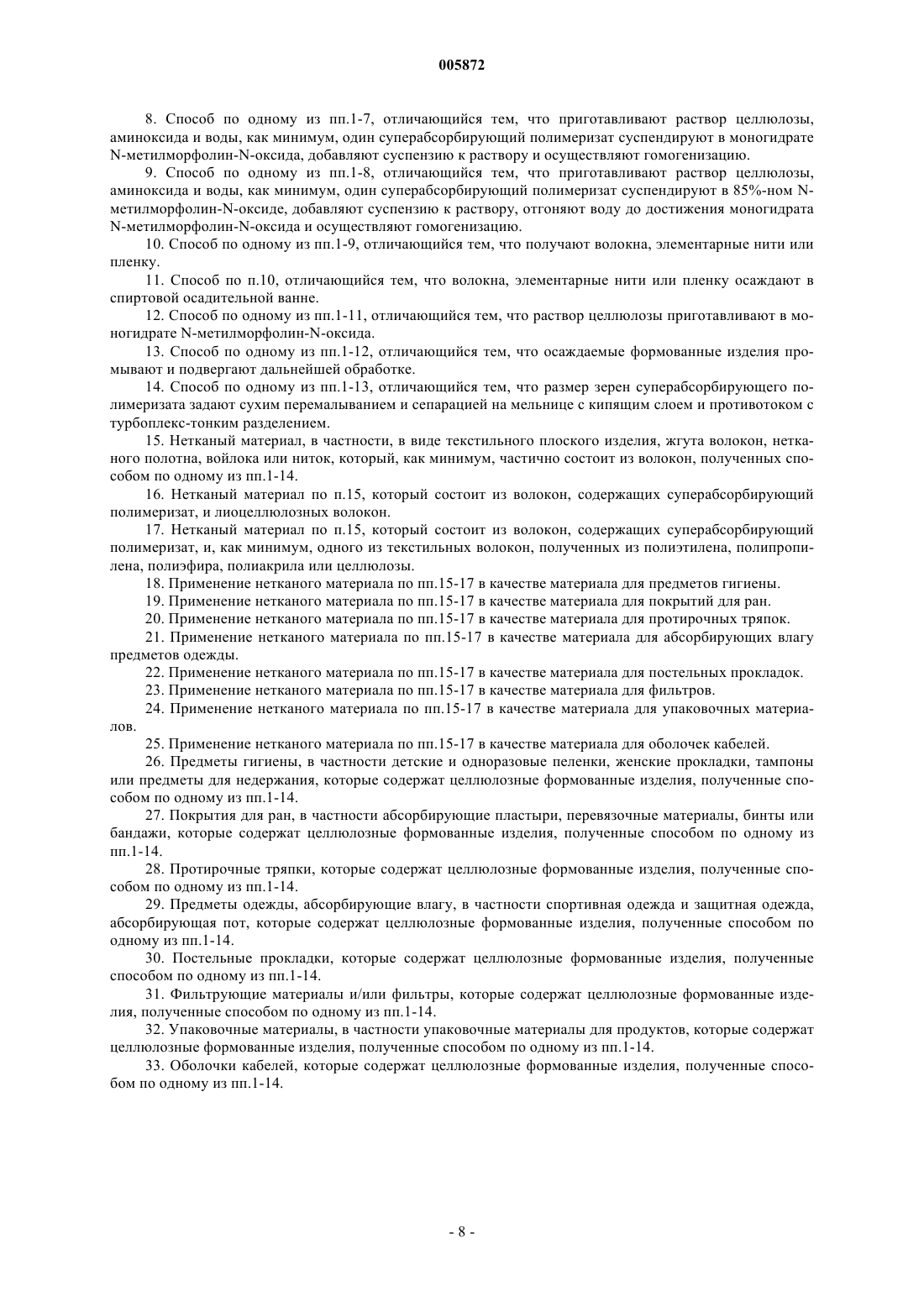 005872

8. Способ по одному из пп.1-7, отличающийся тем, что приготавливают раствор целлюлозы, аминоксида и воды, как минимум, один суперабсорбирующий полимеризат суспендируют в моногидрате N-метилморфолин-N-оксида, добавляют суспензию к раствору и осуществляют гомогенизацию.

9. Способ по одному из пп.1-8, отличающийся тем, что приготавливают раствор целлюлозы, аминоксида и воды, как минимум, один суперабсорбирующий полимеризат суспендируют в 85%-ном N-метилморфолин-N-оксиде, добавляют суспензию к раствору, отгоняют воду до достижения моногидрата N-метилморфолин-N-оксида и осуществляют гомогенизацию.

10. Способ по одному из пп.1-9, отличающийся тем, что получают волокна, элементарные нити или пленку.

11. Способ по п.10, отличающийся тем, что волокна, элементарные нити или пленку осаждают в спиртовой осадительной ванне.

12. Способ по одному из пп.1-11, отличающийся тем, что раствор целлюлозы приготавливают в моногидрате N-метилморфолин-N-оксида.

13. Способ по одному из пп.1-12, отличающийся тем, что осаждаемые формованные изделия промывают и подвергают дальнейшей обработке.

14. Способ по одному из пп.1-13, отличающийся тем, что размер зерен суперабсорбирующего полимеризата задают сухим перемалыванием и сепарацией на мельнице с кипящим слоем и противотоком с турбоплекс-тонким разделением.

15. Нетканый материал, в частности, в виде текстильного плоского изделия, жгута волокон, нетканого полотна, войлока или ниток, который, как минимум, частично состоит из волокон, полученных способом по одному из пп.1-14.

16. Нетканый материал по п.15, который состоит из волокон, содержащих суперабсорбирующий полимеризат, и лиоцеллюлозных волокон.

17. Нетканый материал по п.15, который состоит из волокон, содержащих суперабсорбирующий полимеризат, и, как минимум, одного из текстильных волокон, полученных из полиэтилена, полипропилена, полиэфира, полиакрила или целлюлозы.

18. Применение нетканого материала по пп.15-17 в качестве материала для предметов гигиены.

19. Применение нетканого материала по пп.15-17 в качестве материала для покрытий для ран.

20. Применение нетканого материала по пп.15-17 в качестве материала для протирочных тряпок.

21. Применение нетканого материала по пп.15-17 в качестве материала для абсорбирующих влагу предметов одежды.

22. Применение нетканого материала по пп.15-17 в качестве материала для постельных прокладок.

23. Применение нетканого материала по пп.15-17 в качестве материала для фильтров.

24. Применение нетканого материала по пп.15-17 в качестве материала для упаковочных материалов.

25. Применение нетканого материала по пп.15-17 в качестве материала для оболочек кабелей.

26. Предметы гигиены, в частности детские и одноразовые пеленки, женские прокладки, тампоны или предметы для недержания, которые содержат целлюлозные формованные изделия, полученные способом по одному из пп.1-14.

27. Покрытия для ран, в частности абсорбирующие пластыри, перевязочные материалы, бинты или бандажи, которые содержат целлюлозные формованные изделия, полученные способом по одному из пп.1-14.

28. Протирочные тряпки, которые содержат целлюлозные формованные изделия, полученные способом по одному из пп.1-14.

29. Предметы одежды, абсорбирующие влагу, в частности спортивная одежда и защитная одежда, абсорбирующая пот, которые содержат целлюлозные формованные изделия, полученные способом по одному из пп.1-14.

30. Постельные прокладки, которые содержат целлюлозные формованные изделия, полученные способом по одному из пп.1-14.

31. Фильтрующие материалы и/или фильтры, которые содержат целлюлозные формованные изделия, полученные способом по одному из пп.1-14.

32. Упаковочные материалы, в частности упаковочные материалы для продуктов, которые содержат целлюлозные формованные изделия, полученные способом по одному из пп.1-14.

33. Оболочки кабелей, которые содержат целлюлозные формованные изделия, полученные способом по одному из пп.1-14.

- 8 -